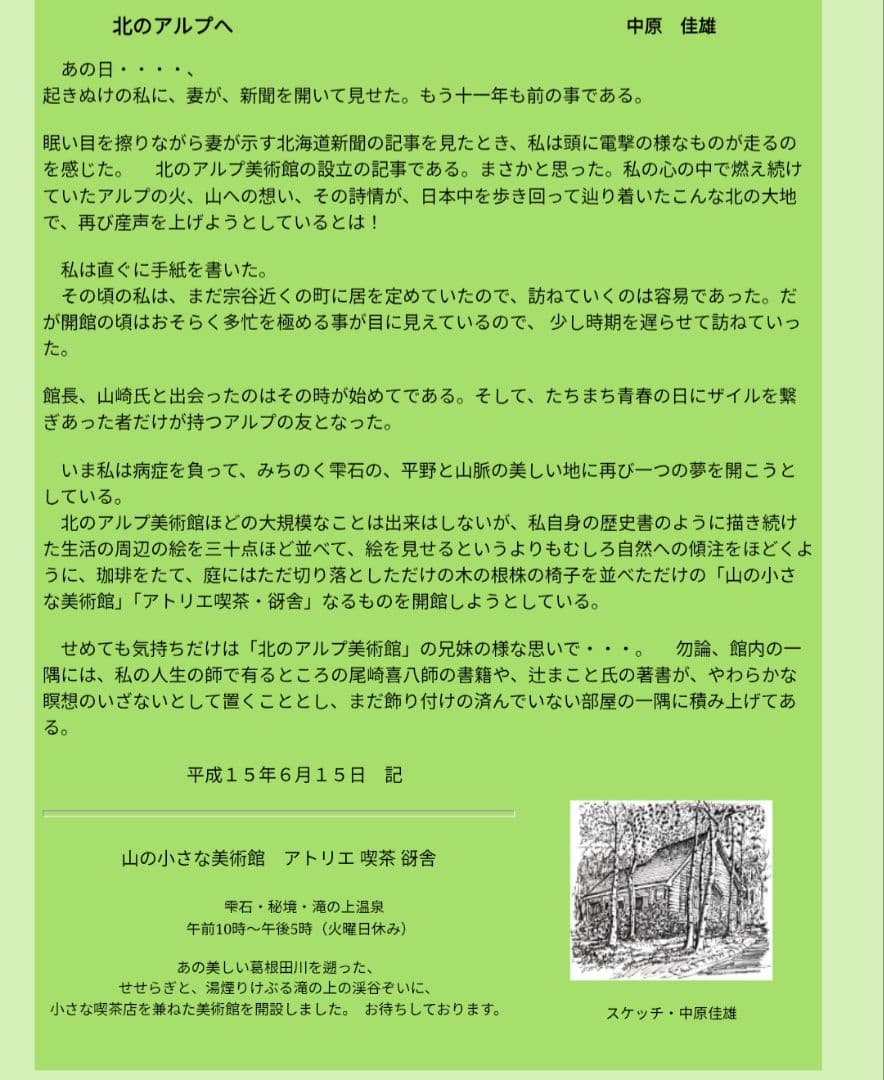 北のアルプへ　　中原　佳雄

あの日・・・・、
起きぬけの私に、妻が、新聞を開いて見せた。もう十一年も前の事である。

眠い目を擦りながら妻が示す北海道新聞の記事を見たとき、私は頭に電撃の様なものが走るのを感じた。　北のアルプ美術館の設立の記事である。まさかと思った。私の心の中で燃え続けていたアルプの火、山への想い、その詩情が、日本中を歩き回って辿り着いたこんな北の大地で、再び産声を上げようとしているとは！

私は直ぐに手紙を書いた。
その頃の私は、まだ宗谷近くの町に居を定めていたので、訪ねていくのは容易であった。だが開館の頃はおそらく多忙を極める事が目に見えているので、 少し時期を遅らせて訪ねていった。

館長、山崎氏と出会ったのはその時が始めてである。そして、たちまち青春の日にザイルを繋ぎあった者だけが持つアルプの友となった。

いま私は病症を負って、みちのく雫石の、平野と山脈の美しい地に再び一つの夢を開こうとしている。
北のアルプ美術館ほどの大規模なことは出来はしないが、私自身の歴史書のように描き続けた生活の周辺の絵を三十点ほど並べて、絵を見せるというよりもむしろ自然への傾注をほどくように、珈琲をたて、庭にはただ切り落としただけの木の根株の椅子を並べただけの「山の小さな美術館」「アトリエ喫茶・谺舎」なるものを開館しようとしている。

せめても気持ちだけは「北のアルプ美術館」の兄妹の様な思いで・・・。　勿論、館内の一隅には、私の人生の師で有るところの尾崎喜八師の書籍や、辻まこと氏の著書が、やわらかな瞑想のいざないとして置くこととし、まだ飾り付けの済んでいない部屋の一隅に積み上げてある。

平成１５年６月１５日　記

山の小さな美術館　アトリエ 喫茶 谺舎

雫石・秘境・滝の上温泉
午前10時～午後5時（火曜日休み）

あの美しい葛根田川を遡った、
せせらぎと、湯煙りけぶる滝の上の渓谷ぞいに、
小さな喫茶店を兼ねた美術館を開設しました。 お待ちしております。

スケッチ・中原佳雄